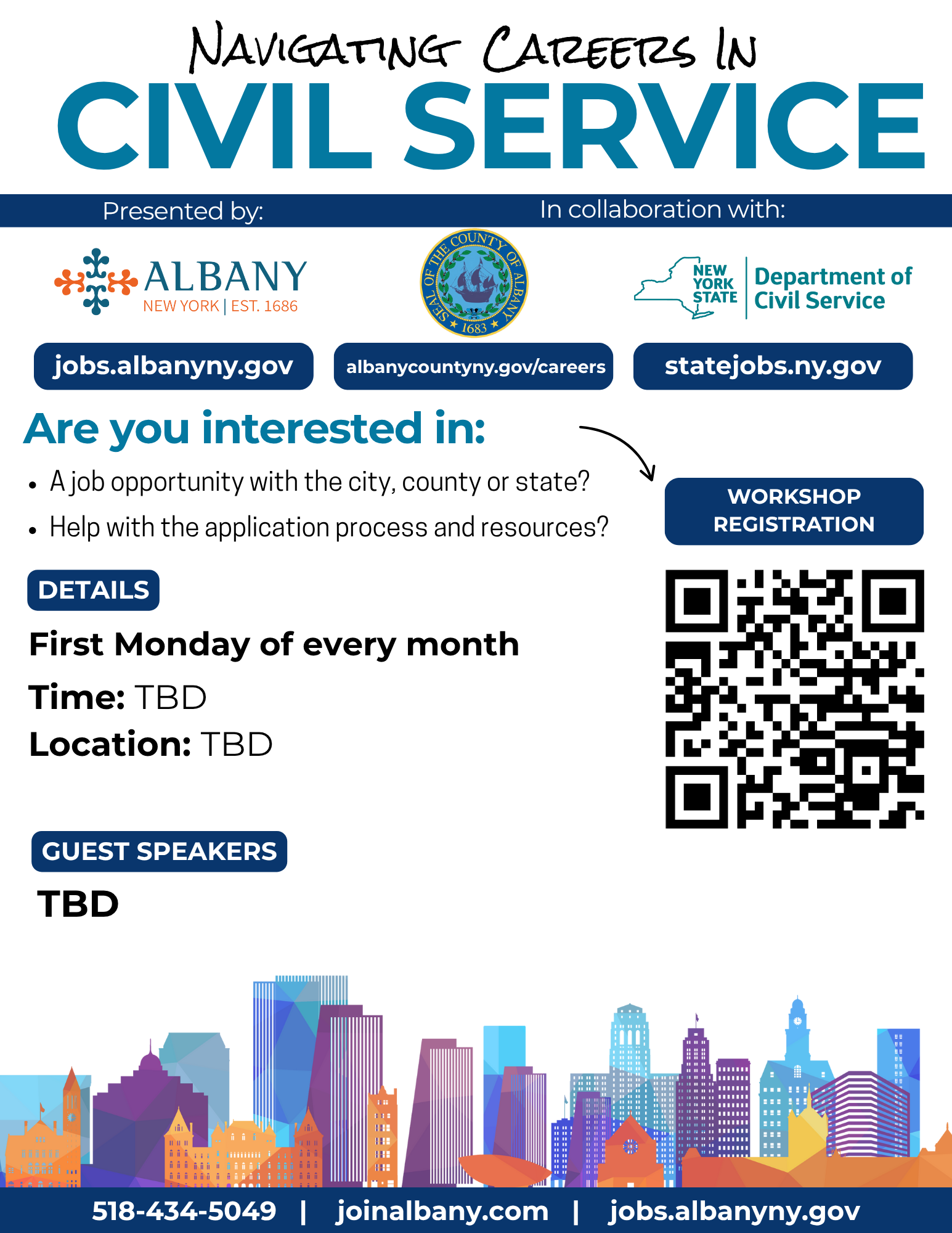 NAVIGATING CAREERS IN
CIVIL SERVICE

Presented by: In collaboration with:

ALBANY
NEW YORK | EST. 1686

SEAL OF THE COUNTY OF ALBANY
1683

NEW YORK STATE
Department of Civil Service

jobs.albanyny.gov
albanycountyny.gov/careers
statejobs.ny.gov

Are you interested in:

• A job opportunity with the city, county or state?
• Help with the application process and resources?

WORKSHOP REGISTRATION

DETAILS

First Monday of every month

Time: TBD

Location: TBD

GUEST SPEAKERS

TBD

518-434-5049 | joinalbany.com | jobs.albanyny.gov